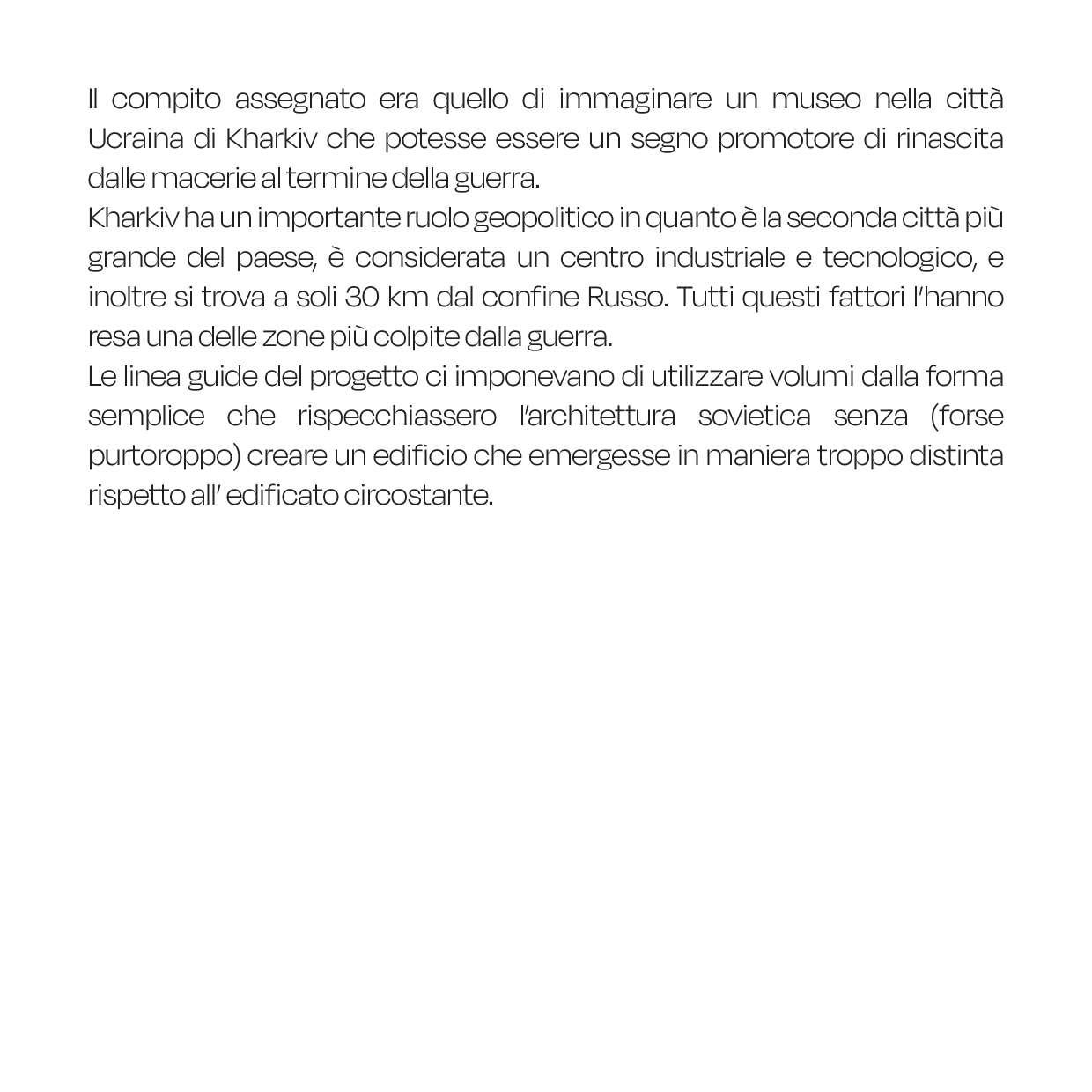 Il compito assegnato era quello di immaginare un museo nella città Ucraina di Kharkiv che potesse essere un segno promotore di rinascita dalle macerie al termine della guerra.
Kharkiv ha un importante ruolo geopolitico in quanto è la seconda città più grande del paese, è considerata un centro industriale e tecnologico, e inoltre si trova a soli 30 km dal confine Russo. Tutti questi fattori l'hanno resa una delle zone più colpite dalla guerra.
Le linea guide del progetto ci imponevano di utilizzare volumi dalla forma semplice che rispecchiassero l'architettura sovietica senza (forse purtoroppo) creare un edificio che emergesse in maniera troppo distinta rispetto all' edificato circostante.